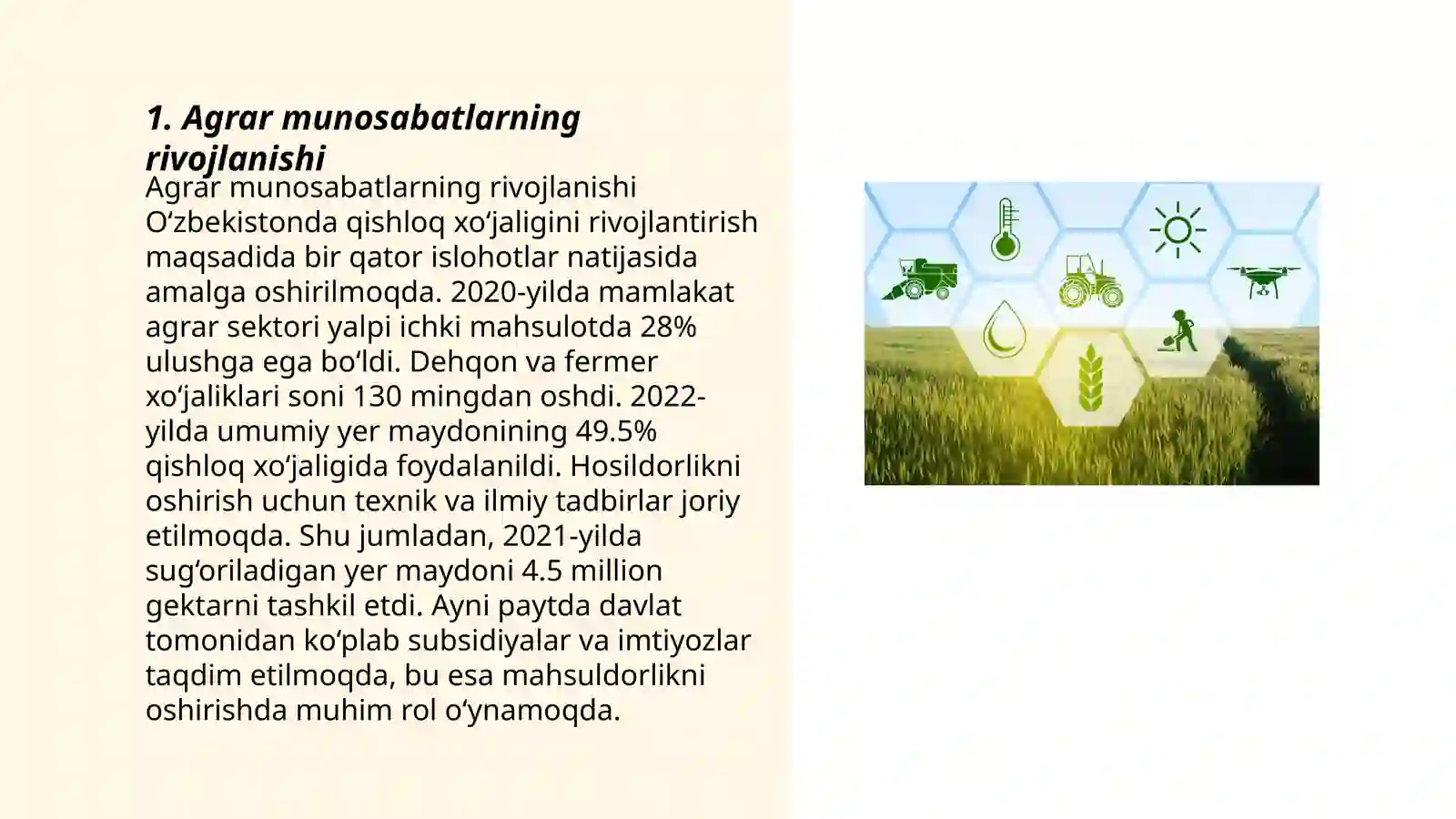 1. Agrar munosabatlarning rivojlanishi

Agrar munosabatlarning rivojlanishi Oʻzbekistonda qishloq xoʻjaligini rivojlantirish maqsadida bir qator islohotlar natijasida amalga oshirilmoqda. 2020-yilda mamlakat agrar sektori yalpi ichki mahsulotda 28% ulushga ega boʻldi. Dehqon va fermer xoʻjaliklari soni 130 mingdan oshdi. 2022-yilda umumiy yer maydonining 49.5% qishloq xoʻjaligida foydalanildi. Hosildorlikni oshirish uchun texnik va ilmiy tadbirlar joriy etilmoqda. Shu jumladan, 2021-yilda sugʻoriladigan yer maydoni 4.5 million gektarni tashkil etdi. Ayni paytda davlat tomonidan koʻplab subsidiyalar va imtiyozlar taqdim etilmoqda, bu esa mahsuldorlikni oshirishda muhim rol oʻynamoqda.